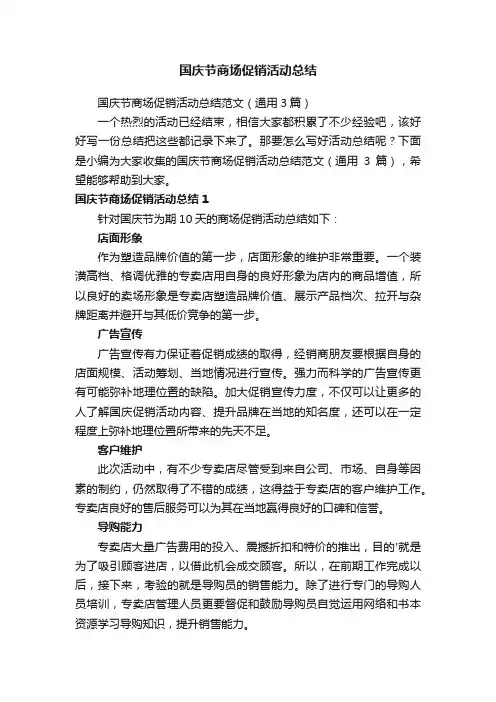 国庆节商场促销活动总结

国庆节商场促销活动总结范文（通用 3 篇）

一个热烈的活动已经结束，相信大家都积累了不少经验吧，该好好写一份总结把这些都记录下来了。那要怎么写好活动总结呢？下面是小编为大家收集的国庆节商场促销活动总结范文（通用 3 篇），希望能够帮助到大家。

国庆节商场促销活动总结 1

针对国庆节为期 10 天的商场促销活动总结如下：

店面形象

作为塑造品牌价值的第一步，店面形象的维护非常重要。一个装潢高档、格调优雅的专卖店用自身的良好形象为店内的商品增值，所以良好的卖场形象是专卖店塑造品牌价值、展示产品档次、拉开与杂牌距离并避开与其低价竞争的第一步。

广告宣传

广告宣传有力保证着促销成绩的取得，经销商朋友要根据自身的店面规模、活动筹划、当地情况进行宣传。强力而科学的广告宣传更有可能弥补地理位置的缺陷。加大促销宣传力度，不仅可以让更多的人了解国庆促销活动内容、提升品牌在当地的知名度，还可以在一定程度上弥补地理位置所带来的先天不足。

客户维护

此次活动中，有不少专卖店尽管受到来自公司、市场、自身等因素的制约，仍然取得了不错的成绩，这得益于专卖店的客户维护工作。专卖店良好的售后服务可以为其在当地赢得良好的口碑和信誉。

导购能力

专卖店大量广告费用的投入、震撼折扣和特价的推出，目的'就是为了吸引顾客进店，以借此机会成交顾客。所以，在前期工作完成以后，接下来，考验的就是导购员的销售能力。除了进行专门的导购人员培训，专卖店管理人员更要督促和鼓励导购员自觉运用网络和书本资源学习导购知识，提升销售能力。